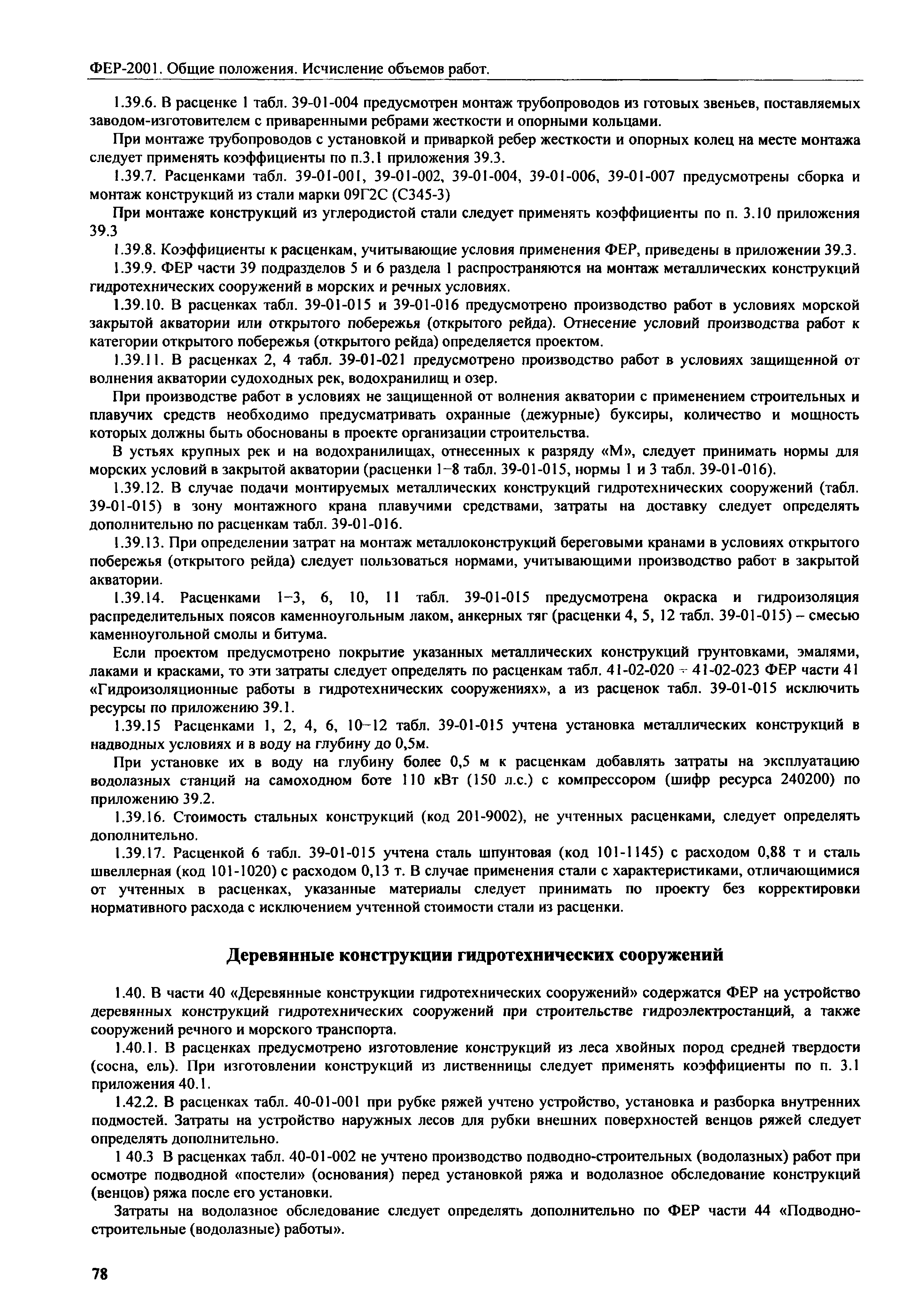 ФЕР-2001. Общие положения. Исчисление объемов работ.

1.39.6. В расценке 1 табл. 39-01-004 предусмотрен монтаж трубопроводов из готовых звеньев, поставляемых заводом-изготовителем с приваренными ребрами жесткости и опорными кольцами.

При монтаже трубопроводов с установкой и приваркой ребер жесткости и опорных колец на месте монтажа следует применять коэффициенты по п.3.1 приложения 39.3.

1.39.7. Расценками табл. 39-01-001, 39-01-002, 39-01-004, 39-01-006, 39-01-007 предусмотрены сборка и монтаж конструкций из стали марки 09Г2С (С345-3)

При монтаже конструкций из углеродистой стали следует применять коэффициенты по п. 3.10 приложения 39.3

1.39.8. Коэффициенты к расценкам, учитывающие условия применения ФЕР, приведены в приложении 39.3.

1.39.9. ФЕР части 39 подразделов 5 и 6 раздела 1 распространяются на монтаж металлических конструкций гидротехнических сооружений в морских и речных условиях.

1.39.10. В расценках табл. 39-01-015 и 39-01-016 предусмотрено производство работ в условиях морской закрытой акватории или открытого побережья (открытого рейда). Отнесение условий производства работ к категории открытого побережья (открытого рейда) определяется проектом.

1.39.11. В расценках 2, 4 табл. 39-01-021 предусмотрено производство работ в условиях защищенной от волнения акватории судоходных рек, водохранилищ и озер.

При производстве работ в условиях не защищенной от волнения акватории с применением строительных и плавучих средств необходимо предусматривать охранные (дежурные) буксиры, количество и мощность которых должны быть обоснованы в проекте организации строительства.

В устьях крупных рек и на водохранилищах, отнесенных к разряду «М», следует принимать нормы для морских условий в закрытой акватории (расценки 1–8 табл. 39-01-015, нормы 1 и 3 табл. 39-01-016).

1.39.12. В случае подачи монтируемых металлических конструкций гидротехнических сооружений (табл. 39-01-015) в зону монтажного крана плавучими средствами, затраты на доставку следует определять дополнительно по расценкам табл. 39-01-016.

1.39.13. При определении затрат на монтаж металлоконструкций береговыми кранами в условиях открытого побережья (открытого рейда) следует пользоваться нормами, учитывающими производство работ в закрытой акватории.

1.39.14. Расценками 1–3, 6, 10, 11 табл. 39-01-015 предусмотрена окраска и гидроизоляция распределительных поясов каменноугольным лаком, анкерных тяг (расценки 4, 5, 12 табл. 39-01-015) – смесью каменноугольной смолы и битума.

Если проектом предусмотрено покрытие указанных металлических конструкций грунтовками, эмалями, лаками и красками, то эти затраты следует определять по расценкам табл. 41-02-020 ÷ 41-02-023 ФЕР части 41 «Гидроизоляционные работы в гидротехнических сооружениях», а из расценок табл. 39-01-015 исключить ресурсы по приложению 39.1.

1.39.15 Расценками 1, 2, 4, 6, 10–12 табл. 39-01-015 учтена установка металлических конструкций в надводных условиях и в воду на глубину до 0,5м.

При установке их в воду на глубину более 0,5 м к расценкам добавлять затраты на эксплуатацию водолазных станций на самоходном боте 110 кВт (150 л.с.) с компрессором (шифр ресурса 240200) по приложению 39.2.

1.39.16. Стоимость стальных конструкций (код 201-9002), не учтенных расценками, следует определять дополнительно.

1.39.17. Расценкой 6 табл. 39-01-015 учтена сталь шпунтовая (код 101-1145) с расходом 0,88 т и сталь швеллерная (код 101-1020) с расходом 0,13 т. В случае применения стали с характеристиками, отличающимися от учтенных в расценках, указанные материалы следует принимать по проекту без корректировки нормативного расхода с исключением учтенной стоимости стали из расценки.

Деревянные конструкции гидротехнических сооружений

1.40. В части 40 «Деревянные конструкции гидротехнических сооружений» содержатся ФЕР на устройство деревянных конструкций гидротехнических сооружений при строительстве гидроэлектростанций, а также сооружений речного и морского транспорта.

1.40.1. В расценках предусмотрено изготовление конструкций из леса хвойных пород средней твердости (сосна, ель). При изготовлении конструкций из лиственницы следует применять коэффициенты по п. 3.1 приложения 40.1.

1.42.2. В расценках табл. 40-01-001 при рубке ряжей учтено устройство, установка и разборка внутренних подмостей. Затраты на устройство наружных лесов для рубки внешних поверхностей венцов ряжей следует определять дополнительно.

1 40.3 В расценках табл. 40-01-002 не учтено производство подводно-строительных (водолазных) работ при осмотре подводной «постели» (основания) перед установкой ряжа и водолазное обследование конструкций (венцов) ряжа после его установки.

Затраты на водолазное обследование следует определять дополнительно по ФЕР части 44 «Подводно-строительные (водолазные) работы».

78